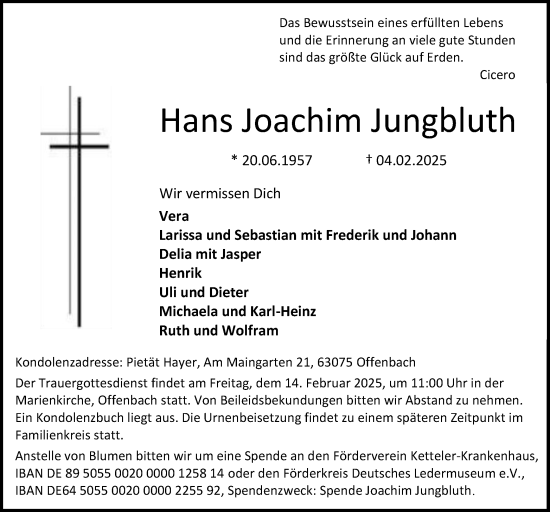 Das Bewusstsein eines erfüllten Lebens
und die Erinnerung an viele gute Stunden
sind das größte Glück auf Erden.
Cicero

Hans Joachim Jungbluth

* 20.06.1957 † 04.02.2025

Wir vermissen Dich

Vera
Larissa und Sebastian mit Frederik und Johann
Delia mit Jasper
Henrik
Uli und Dieter
Michaela und Karl-Heinz
Ruth und Wolfram

Kondolenzadresse: Pietät Hayer, Am Maingarten 21, 63075 Offenbach

Der Trauergottesdienst findet am Freitag, dem 14. Februar 2025, um 11:00 Uhr in der Marienkirche, Offenbach statt. Von Beileidsbekundungen bitten wir Abstand zu nehmen. Ein Kondolenzbuch liegt aus. Die Urnenbeisetzung findet zu einem späteren Zeitpunkt im Familienkreis statt.

Anstelle von Blumen bitten wir um eine Spende an den Förderverein Ketteler-Krankenhaus, IBAN DE 89 5055 0020 0000 1258 14 oder den Förderkreis Deutsches Ledermuseum e.V., IBAN DE64 5055 0020 0000 2255 92, Spendenzweck: Spende Joachim Jungbluth.